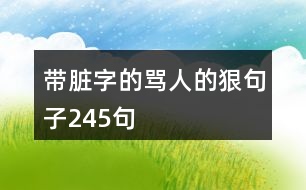 带脏字的骂人的狠句子245句